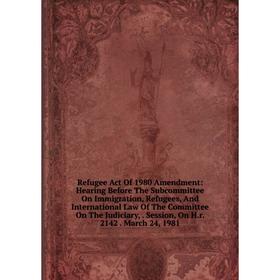 Refugee Act Of 1980 Amendment: Hearing Before The Subcommittee On Immigration, Refugees, And International Law Of The Committee On The Judiciary, . Session, On H.r. 2142 . March 24, 1981